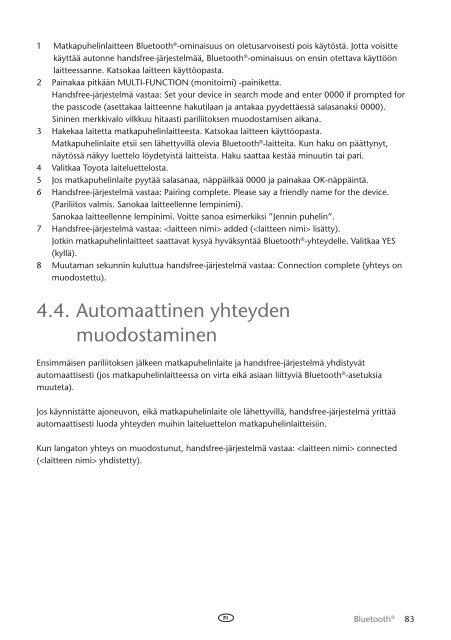 1 Matkapuhelinlaitteen Bluetooth®-ominaisuus on oletusarvoisesti pois käytöstä. Jotta voisitte käyttää autonne handsfree-järjestelmää, Bluetooth®-ominaisuus on ensin otettava käyttöön laitteessanne. Katsokaa laitteen käyttöopasta.
2 Painakaa pitkään MULTI-FUNCTION (monitoimi) -painiketta.
Handsfree-järjestelmä vastaa: Set your device in search mode and enter 0000 if prompted for the passcode (asettakaa laitteenne hakutilaan ja antakaa pyydettäessä salasanaksi 0000).
Sininen merkkivalo vilkkuu hitaasti pariliitoksen muodostamisen aikana.
3 Hakekaa laitetta matkapuhelinlaitteesta. Katsokaa laitteen käyttöopasta.
Matkapuhelinlaite etsii sen lähettyvillä olevia Bluetooth®-laitteita. Kun haku on päättynyt, näytössä näkyy luettelo löydetyistä laitteista. Haku saattaa kestää minuutin tai pari.
4 Valitkaa Toyota laiteluettelosta.
5 Jos matkapuhelinlaite pyytää salasanaa, näppäilkää 0000 ja painakaa OK-näppäintä.
6 Handsfree-järjestelmä vastaa: Pairing complete. Please say a friendly name for the device. (Pariliitos valmis. Sanokaa laitteellenne lempinimi).
Sanokaa laitteellenne lempinimi. Voitte sanoa esimerkiksi "Jennin puhelin".
7 Handsfree-järjestelmä vastaa: <laitteen nimi> added (<laitteen nimi> lisätty).
Jotkin matkapuhelinlaitteet saattavat kysyä hyväksyntää Bluetooth®-yhteydelle. Valitkaa YES (kyllä).
8 Muutaman sekunnin kuluttua handsfree-järjestelmä vastaa: Connection complete (yhteys on muodostettu).

4.4. Automaattinen yhteyden muodostaminen

Ensimmäisen pariliitoksen jälkeen matkapuhelinlaite ja handsfree-järjestelmä yhdistyvät automaattisesti (jos matkapuhelinlaitteessa on virta eikä asiaan liittyviä Bluetooth®-asetuksia muuteta).

Jos käynnistätte ajoneuvon, eikä matkapuhelinlaite ole lähettyvillä, handsfree-järjestelmä yrittää automaattisesti luoda yhteyden muihin laiteluettelon matkapuhelinlaitteisiin.

Kun langaton yhteys on muodostunut, handsfree-järjestelmä vastaa: <laitteen nimi> connected (<laitteen nimi> yhdistetty).

FI Bluetooth® 83